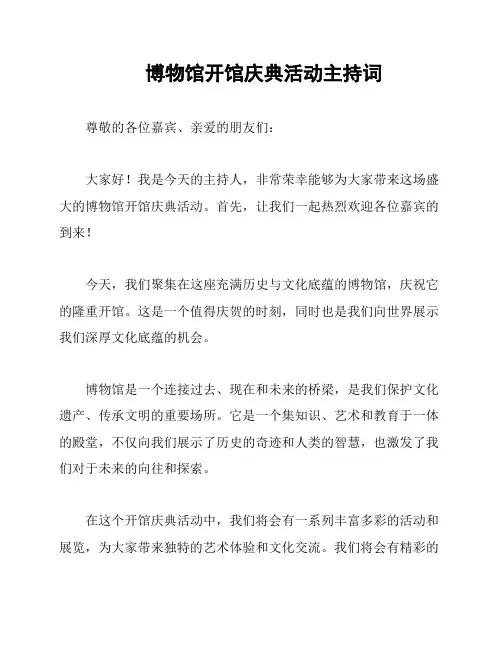 博物馆开馆庆典活动主持词

尊敬的各位嘉宾、亲爱的朋友们：

大家好！我是今天的主持人，非常荣幸能够为大家带来这场盛大的博物馆开馆庆典活动。首先，让我们一起热烈欢迎各位嘉宾的到来！

今天，我们聚集在这座充满历史与文化底蕴的博物馆，庆祝它的隆重开馆。这是一个值得庆贺的时刻，同时也是我们向世界展示我们深厚文化底蕴的机会。

博物馆是一个连接过去、现在和未来的桥梁，是我们保护文化遗产、传承文明的重要场所。它是一个集知识、艺术和教育于一体的殿堂，不仅向我们展示了历史的奇迹和人类的智慧，也激发了我们对于未来的向往和探索。

在这个开馆庆典活动中，我们将会有一系列丰富多彩的活动和展览，为大家带来独特的艺术体验和文化交流。我们将会有精彩的